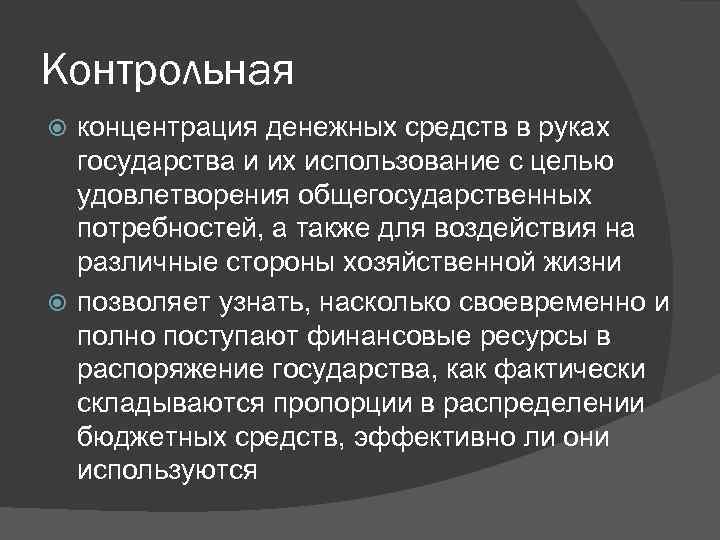 Контрольная

• концентрация денежных средств в руках государства и их использование с целью удовлетворения общегосударственных потребностей, а также для воздействия на различные стороны хозяйственной жизни
• позволяет узнать, насколько своевременно и полно поступают финансовые ресурсы в распоряжение государства, как фактически складываются пропорции в распределении бюджетных средств, эффективно ли они используются